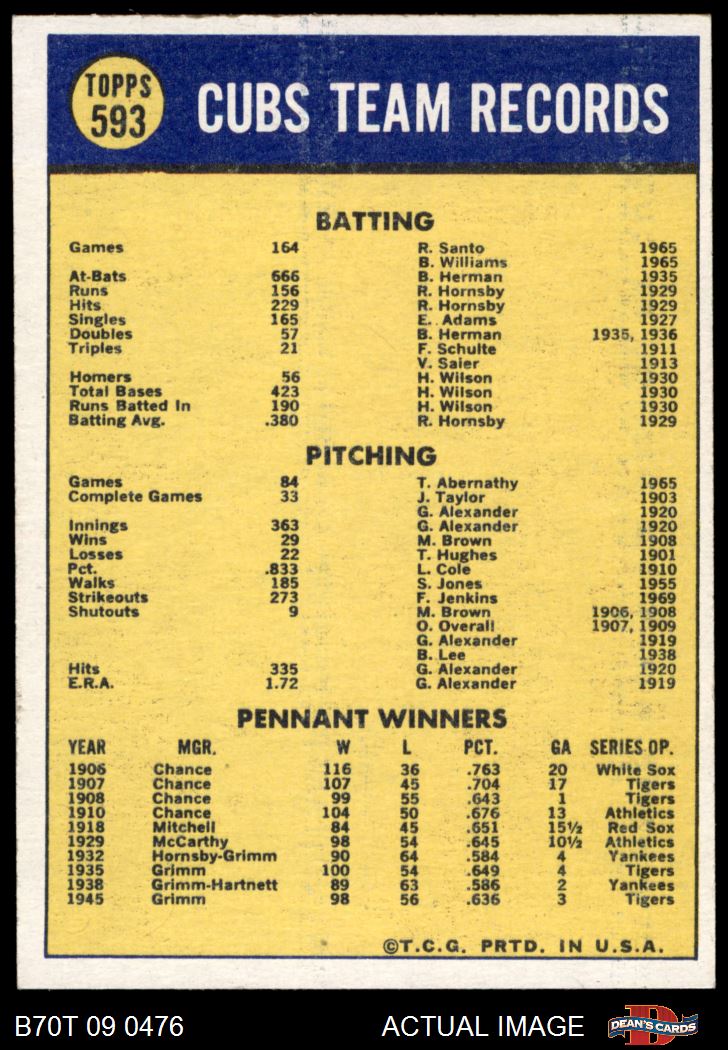 TOPPS 593

CUBS TEAM RECORDS

BATTING

| | | | |
|---|---|---|---|
| Games | 164 | R. Santo | 1965 |
| | | B. Williams | 1965 |
| At-Bats | 666 | B. Herman | 1935 |
| Runs | 156 | R. Hornsby | 1929 |
| Hits | 229 | R. Hornsby | 1929 |
| Singles | 165 | E. Adams | 1927 |
| Doubles | 57 | B. Herman | 1935, 1936 |
| Triples | 21 | F. Schulte | 1911 |
| | | V. Saier | 1913 |
| Homers | 56 | H. Wilson | 1930 |
| Total Bases | 423 | H. Wilson | 1930 |
| Runs Batted In | 190 | H. Wilson | 1930 |
| Batting Avg. | .380 | R. Hornsby | 1929 |

PITCHING

| | | | |
|---|---|---|---|
| Games | 84 | T. Abernathy | 1965 |
| Complete Games | 33 | J. Taylor | 1903 |
| | | G. Alexander | 1920 |
| Innings | 363 | G. Alexander | 1920 |
| Wins | 29 | M. Brown | 1908 |
| Losses | 22 | T. Hughes | 1901 |
| Pct. | .833 | L. Cole | 1910 |
| Walks | 185 | S. Jones | 1955 |
| Strikeouts | 273 | F. Jenkins | 1969 |
| Shutouts | 9 | M. Brown | 1906, 1908 |
| | | O. Overall | 1907, 1909 |
| | | G. Alexander | 1919 |
| | | B. Lee | 1938 |
| Hits | 335 | G. Alexander | 1920 |
| E.R.A. | 1.72 | G. Alexander | 1919 |

PENNANT WINNERS

| YEAR | MGR. | W | L | PCT. | GA | SERIES OP. |
|---|---|---|---|---|---|---|
| 1906 | Chance | 116 | 36 | .763 | 20 | White Sox |
| 1907 | Chance | 107 | 45 | .704 | 17 | Tigers |
| 1908 | Chance | 99 | 55 | .643 | 1 | Tigers |
| 1910 | Chance | 104 | 50 | .676 | 13 | Athletics |
| 1918 | Mitchell | 84 | 45 | .651 | 15½ | Red Sox |
| 1929 | McCarthy | 98 | 54 | .645 | 10½ | Athletics |
| 1932 | Hornsby-Grimm | 90 | 64 | .584 | 4 | Yankees |
| 1935 | Grimm | 100 | 54 | .649 | 4 | Tigers |
| 1938 | Grimm-Hartnett | 89 | 63 | .586 | 2 | Yankees |
| 1945 | Grimm | 98 | 56 | .636 | 3 | Tigers |

©T.C.G. PRTD. IN U.S.A.

B70T 09 0476 ACTUAL IMAGE DEAN'S CARDS